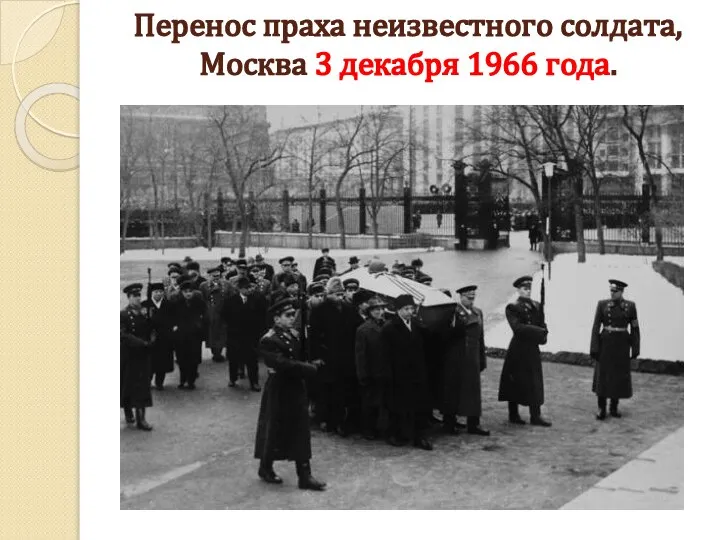 Перенос праха неизвестного солдата, Москва 3 декабря 1966 года.